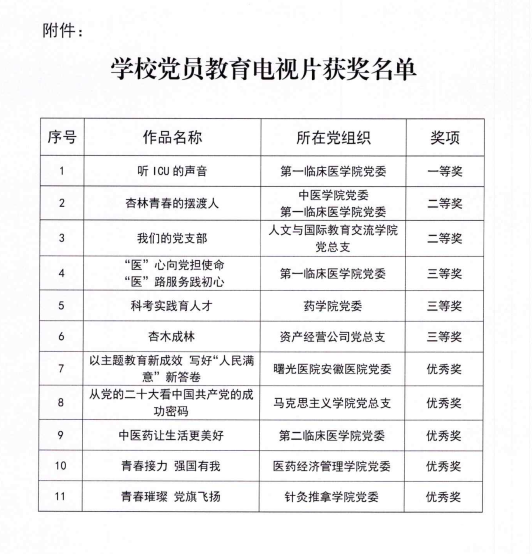 附件：

学校党员教育电视片获奖名单

| 序号 | 作品名称 | 所在党组织 | 奖项 |
|---|---|---|---|
| 1 | 听 ICU 的声音 | 第一临床医学院党委 | 一等奖 |
| 2 | 杏林青春的摆渡人 | 中医学院党委 第一临床医学院党委 | 二等奖 |
| 3 | 我们的党支部 | 人文与国际教育交流学院党总支 | 二等奖 |
| 4 | “医”心向党担使命 “医”路服务践初心 | 第一临床医学院党委 | 三等奖 |
| 5 | 科考实践育人才 | 药学院党委 | 三等奖 |
| 6 | 杏木成林 | 资产经营公司党总支 | 三等奖 |
| 7 | 以主题教育新成效 写好“人民满意”新答卷 | 曙光医院安徽医院党委 | 优秀奖 |
| 8 | 从党的二十大看中国共产党的成功密码 | 马克思主义学院党总支 | 优秀奖 |
| 9 | 中医药让生活更美好 | 第二临床医学院党委 | 优秀奖 |
| 10 | 青春接力 强国有我 | 医药经济管理学院党委 | 优秀奖 |
| 11 | 青春璀璨 党旗飞扬 | 针灸推拿学院党委 | 优秀奖 |